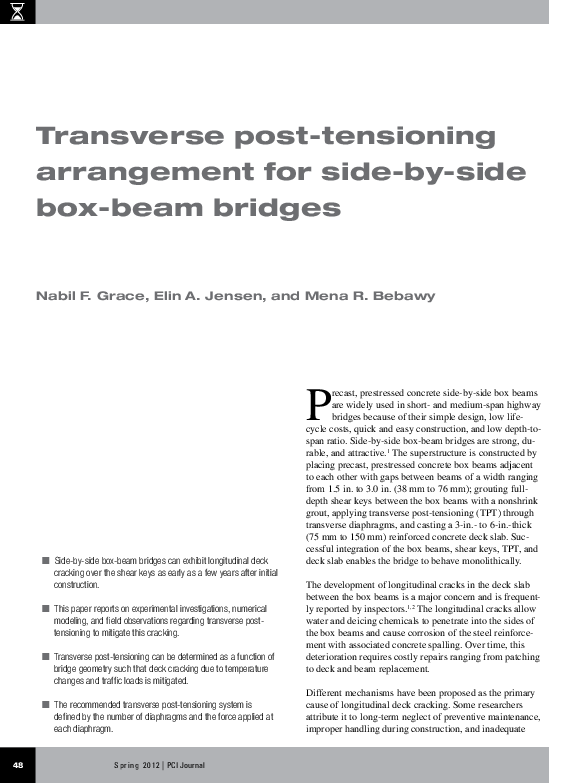 Transverse post-tensioning arrangement for side-by-side box-beam bridges

Nabil F. Grace, Elin A. Jensen, and Mena R. Bebawy

■ Side-by-side box-beam bridges can exhibit longitudinal deck cracking over the shear keys as early as a few years after initial construction.

■ This paper reports on experimental investigations, numerical modeling, and field observations regarding transverse post-tensioning to mitigate this cracking.

■ Transverse post-tensioning can be determined as a function of bridge geometry such that deck cracking due to temperature changes and traffic loads is mitigated.

■ The recommended transverse post-tensioning system is defined by the number of diaphragms and the force applied at each diaphragm.

Precast, prestressed concrete side-by-side box beams are widely used in short- and medium-span highway bridges because of their simple design, low life-cycle costs, quick and easy construction, and low depth-to-span ratio. Side-by-side box-beam bridges are strong, durable, and attractive.$^1$ The superstructure is constructed by placing precast, prestressed concrete box beams adjacent to each other with gaps between beams of a width ranging from 1.5 in. to 3.0 in. (38 mm to 76 mm); grouting full-depth shear keys between the box beams with a nonshrink grout, applying transverse post-tensioning (TPT) through transverse diaphragms, and casting a 3-in.- to 6-in.-thick (75 mm to 150 mm) reinforced concrete deck slab. Successful integration of the box beams, shear keys, TPT, and deck slab enables the bridge to behave monolithically.

The development of longitudinal cracks in the deck slab between the box beams is a major concern and is frequently reported by inspectors.$^{1,2}$ The longitudinal cracks allow water and deicing chemicals to penetrate into the sides of the box beams and cause corrosion of the steel reinforcement with associated concrete spalling. Over time, this deterioration requires costly repairs ranging from patching to deck and beam replacement.

Different mechanisms have been proposed as the primary cause of longitudinal deck cracking. Some researchers attribute it to long-term neglect of preventive maintenance, improper handling during construction, and inadequate

48 Spring 2012 | PCI Journal